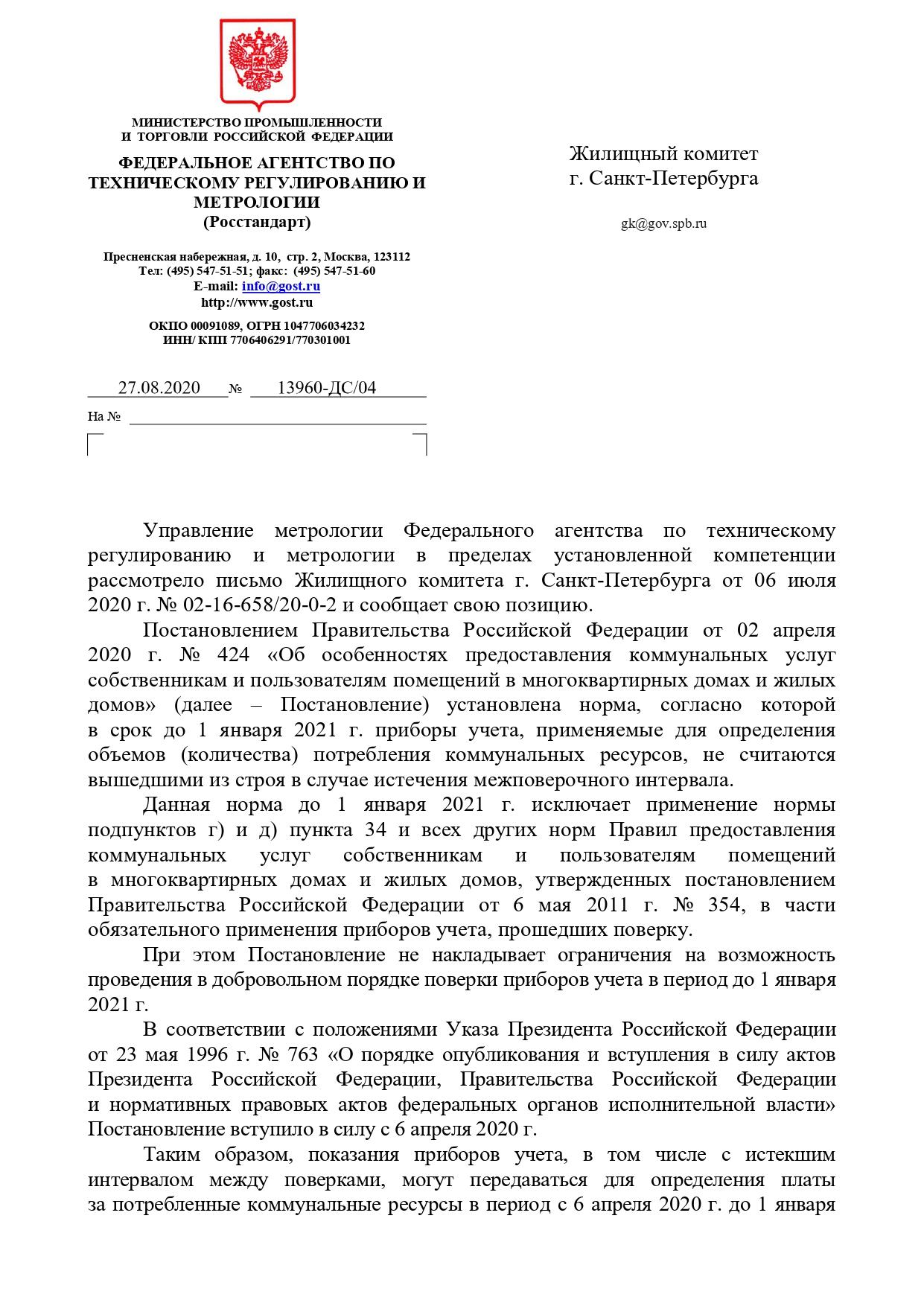 МИНИСТЕРСТВО ПРОМЫШЛЕННОСТИ
И ТОРГОВЛИ РОССИЙСКОЙ ФЕДЕРАЦИИ

ФЕДЕРАЛЬНОЕ АГЕНТСТВО ПО ТЕХНИЧЕСКОМУ РЕГУЛИРОВАНИЮ И МЕТРОЛОГИИ
(Росстандарт)

Пресненская набережная, д. 10, стр. 2, Москва, 123112
Тел: (495) 547-51-51; факс: (495) 547-51-60
E-mail: info@gost.ru
http://www.gost.ru

ОКПО 00091089, ОГРН 1047706034232
ИНН/ КПП 7706406291/770301001

27.08.2020 № 13960-ДС/04

На №

Жилищный комитет
г. Санкт-Петербурга

gk@gov.spb.ru

Управление метрологии Федерального агентства по техническому регулированию и метрологии в пределах установленной компетенции рассмотрело письмо Жилищного комитета г. Санкт-Петербурга от 06 июля 2020 г. № 02-16-658/20-0-2 и сообщает свою позицию.

Постановлением Правительства Российской Федерации от 02 апреля 2020 г. № 424 «Об особенностях предоставления коммунальных услуг собственникам и пользователям помещений в многоквартирных домах и жилых домов» (далее – Постановление) установлена норма, согласно которой в срок до 1 января 2021 г. приборы учета, применяемые для определения объемов (количества) потребления коммунальных ресурсов, не считаются вышедшими из строя в случае истечения межповерочного интервала.

Данная норма до 1 января 2021 г. исключает применение нормы подпунктов г) и д) пункта 34 и всех других норм Правил предоставления коммунальных услуг собственникам и пользователям помещений в многоквартирных домах и жилых домов, утвержденных постановлением Правительства Российской Федерации от 6 мая 2011 г. № 354, в части обязательного применения приборов учета, прошедших поверку.

При этом Постановление не накладывает ограничения на возможность проведения в добровольном порядке поверки приборов учета в период до 1 января 2021 г.

В соответствии с положениями Указа Президента Российской Федерации от 23 мая 1996 г. № 763 «О порядке опубликования и вступления в силу актов Президента Российской Федерации, Правительства Российской Федерации и нормативных правовых актов федеральных органов исполнительной власти» Постановление вступило в силу с 6 апреля 2020 г.

Таким образом, показания приборов учета, в том числе с истекшим интервалом между поверками, могут передаваться для определения платы за потребленные коммунальные ресурсы в период с 6 апреля 2020 г. до 1 января